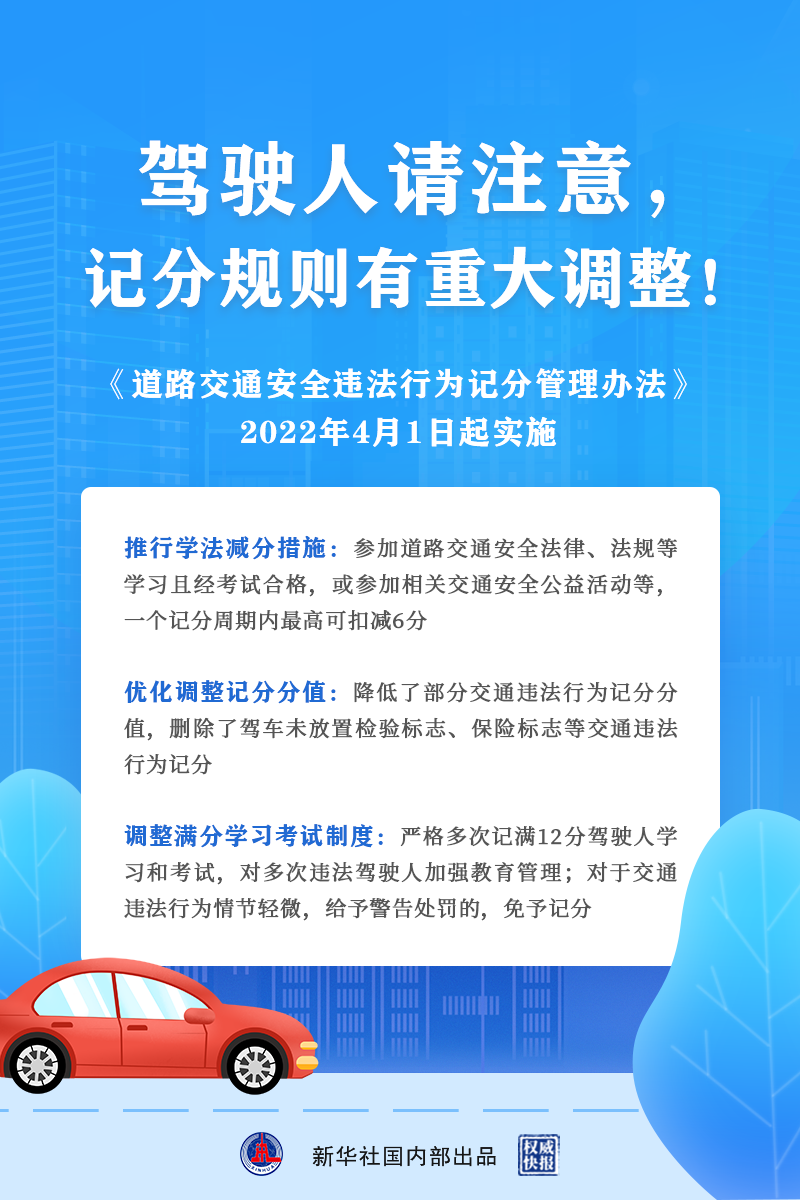 驾驶人请注意，
记分规则有重大调整！

《道路交通安全违法行为记分管理办法》
2022年4月1日起实施

推行学法减分措施：参加道路交通安全法律、法规等学习且经考试合格，或参加相关交通安全公益活动等，一个记分周期内最高可扣减6分

优化调整记分分值：降低了部分交通违法行为记分分值，删除了驾车未放置检验标志、保险标志等交通违法行为记分

调整满分学习考试制度：严格多次记满12分驾驶人学习和考试，对多次违法驾驶人加强教育管理；对于交通违法行为情节轻微，给予警告处罚的，免予记分

新华社国内部出品 权威快报